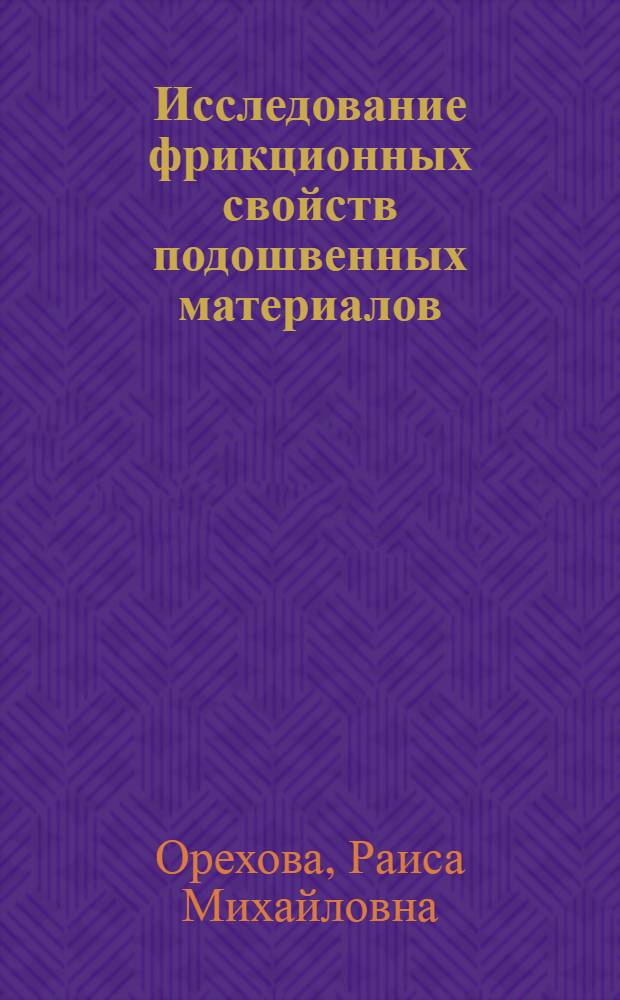 Исследование фрикционных свойств подошвенных материалов

Орехова, Раиса Михайловна